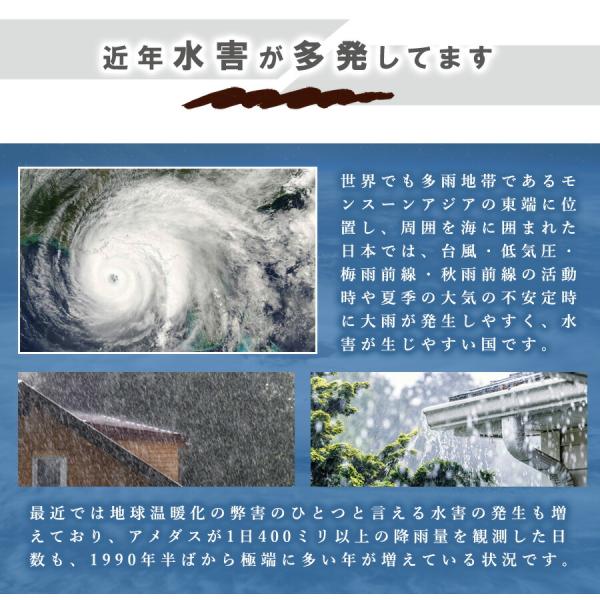 近年水害が多発してます

世界でも多雨地帯であるモンスーンアジアの東端に位置し、周囲を海に囲まれた日本では、台風・低気圧・梅雨前線・秋雨前線の活動時や夏季の大気の不安定時に大雨が発生しやすく、水害が生じやすい国です。

最近では地球温暖化の弊害のひとつと言える水害の発生も増えており、アメダスが1日400ミリ以上の降雨量を観測した日数も、1990年半ばから極端に多い年が増えている状況です。